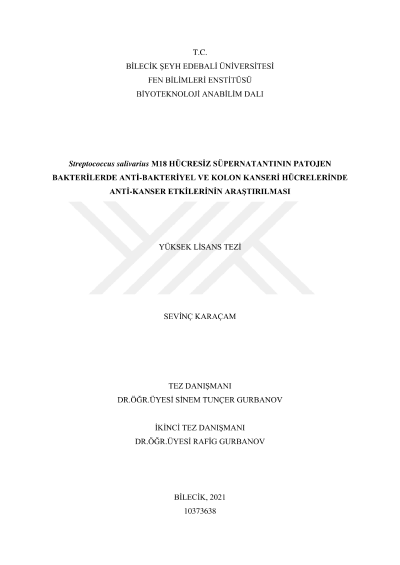 T.C.
BİLECİK ŞEYH EDEBALİ ÜNİVERSİTESİ
FEN BİLİMLERİ ENSTİTÜSÜ
BİYOTEKNOLOJİ ANABİLİM DALI

Streptococcus salivarius M18 HÜCRESİZ SÜPERNATANTININ PATOJEN BAKTERİLERDE ANTİ-BAKTERİYEL VE KOLON KANSERİ HÜCRELERİNDE ANTİ-KANSER ETKİLERİNİN ARAŞTIRILMASI

YÜKSEK LİSANS TEZİ

SEVİNÇ KARAÇAM

TEZ DANIŞMANI
DR.ÖĞR.ÜYESİ SİNEM TUNÇER GURBANOV

İKİNCİ TEZ DANIŞMANI
DR.ÖĞR.ÜYESİ RAFİG GURBANOV

BİLECİK, 2021
10373638